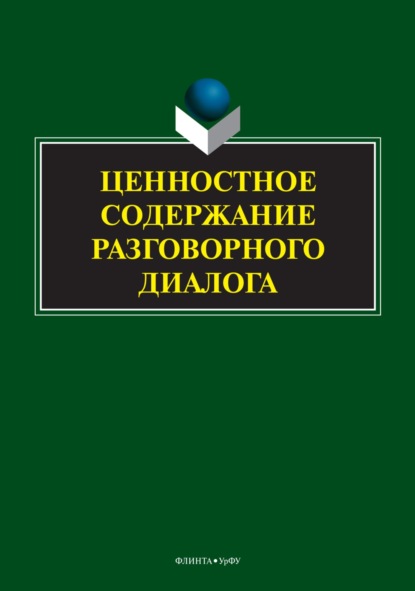 ЦЕННОСТНОЕ СОДЕРЖАНИЕ РАЗГОВОРНОГО ДИАЛОГА

ФЛИНТА • УрФУ